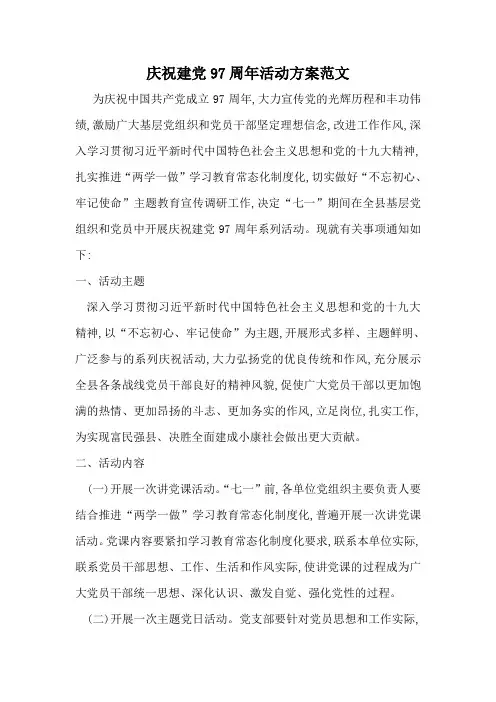 庆祝建党 97 周年活动方案范文

为庆祝中国共产党成立 97 周年，大力宣传党的光辉历程和丰功伟绩，激励广大基层党组织和党员干部坚定理想信念，改进工作作风，深入学习贯彻习近平新时代中国特色社会主义思想和党的十九大精神，扎实推进“两学一做”学习教育常态化制度化，切实做好“不忘初心、牢记使命”主题教育宣传调研工作，决定“七一”期间在全县基层党组织和党员中开展庆祝建党 97 周年系列活动。现就有关事项通知如下：

一、活动主题

深入学习贯彻习近平新时代中国特色社会主义思想和党的十九大精神，以“不忘初心、牢记使命”为主题，开展形式多样、主题鲜明、广泛参与的系列庆祝活动，大力弘扬党的优良传统和作风，充分展示全县各条战线党员干部良好的精神风貌，促使广大党员干部以更加饱满的热情、更加昂扬的斗志、更加务实的作风，立足岗位，扎实工作，为实现富民强县、决胜全面建成小康社会做出更大贡献。

二、活动内容

（一）开展一次讲党课活动。“七一”前，各单位党组织主要负责人要结合推进“两学一做”学习教育常态化制度化，普遍开展一次讲党课活动。党课内容要紧扣学习教育常态化制度化要求，联系本单位实际，联系党员干部思想、工作、生活和作风实际，使讲党课的过程成为广大党员干部统一思想、深化认识、激发自觉、强化党性的过程。

（二）开展一次主题党日活动。党支部要针对党员思想和工作实际，